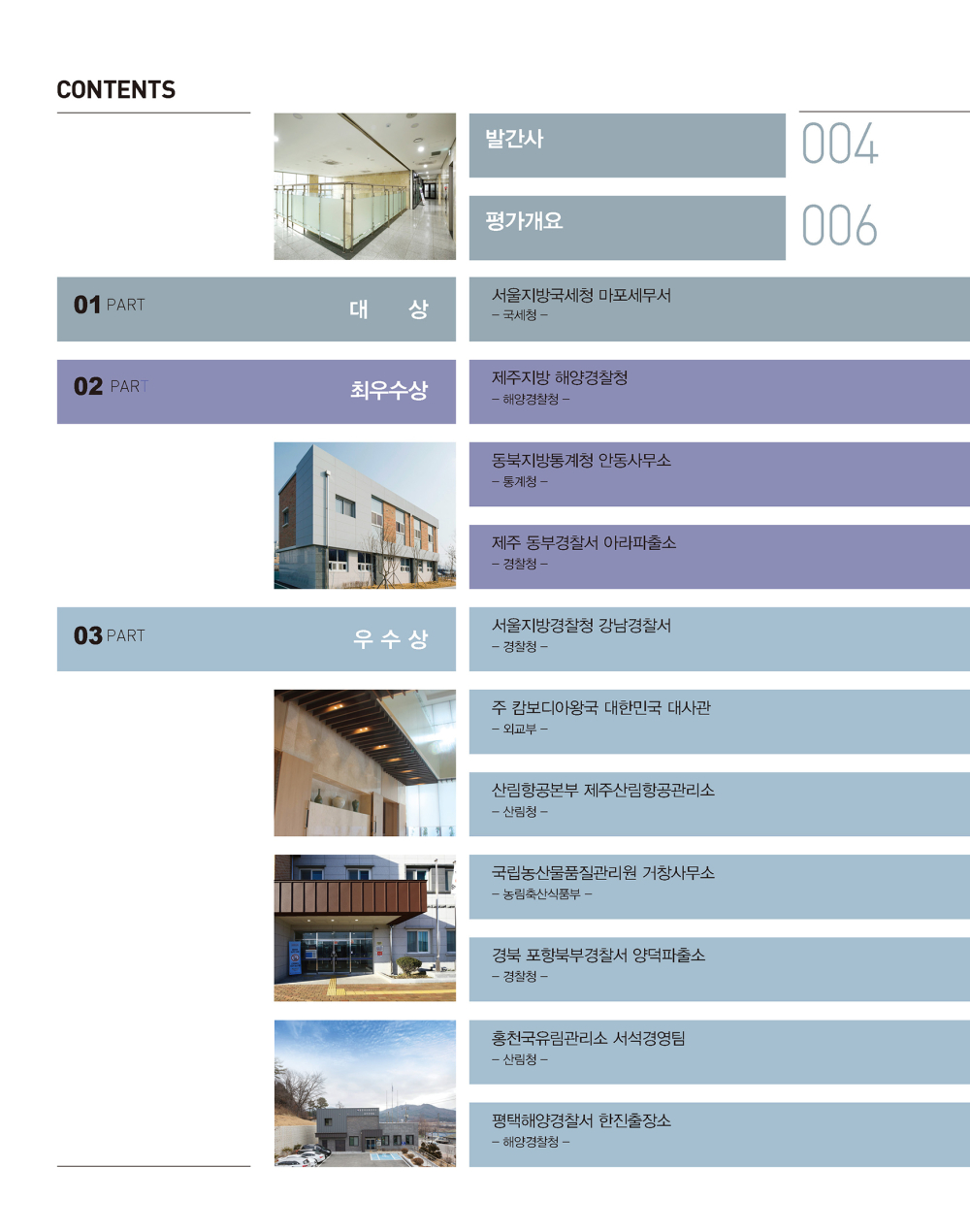 CONTENTS

발간사 004

평가개요 006

01 PART 대 상

서울지방국세청 마포세무서
– 국세청 –

02 PART 최우수상

제주지방 해양경찰청
– 해양경찰청 –

동북지방통계청 안동사무소
– 통계청 –

제주 동부경찰서 아라파출소
– 경찰청 –

03 PART 우 수 상

서울지방경찰청 강남경찰서
– 경찰청 –

주 캄보디아왕국 대한민국 대사관
– 외교부 –

산림항공본부 제주산림항공관리소
– 산림청 –

국립농산물품질관리원 거창사무소
– 농림축산식품부 –

경북 포항북부경찰서 양덕파출소
– 경찰청 –

홍천국유림관리소 서석경영팀
– 산림청 –

평택해양경찰서 한진출장소
– 해양경찰청 –